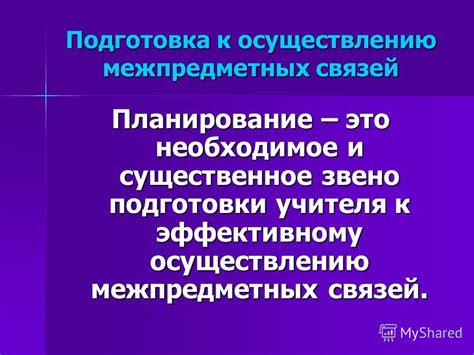 Подготовка к осуществлению межпредметных связей

Планирование – это необходимое и существенное звено подготовки учителя к эффективному осуществлению межпредметных связей.

MyShared